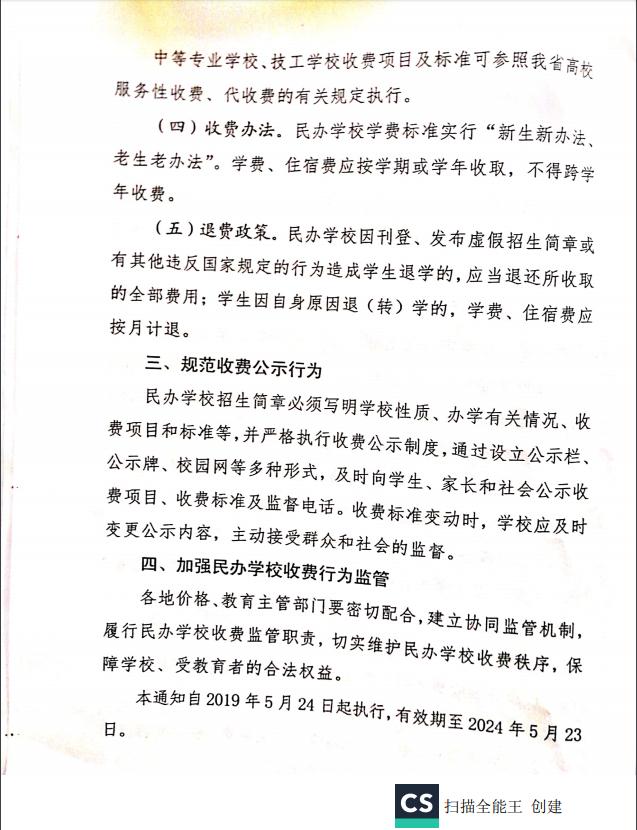 中等专业学校、技工学校收费项目及标准可参照我省高校服务性收费、代收费的有关规定执行。

（四）收费办法。民办学校学费标准实行“新生新办法、老生老办法”。学费、住宿费应按学期或学年收取，不得跨学年收费。

（五）退费政策。民办学校因刊登、发布虚假招生简章或有其他违反国家规定的行为造成学生退学的，应当退还所收取的全部费用；学生因自身原因退（转）学的，学费、住宿费应按月计退。

三、规范收费公示行为

民办学校招生简章必须写明学校性质、办学有关情况、收费项目和标准等，并严格执行收费公示制度，通过设立公示栏、公示牌、校园网等多种形式，及时向学生、家长和社会公示收费项目、收费标准及监督电话。收费标准变动时，学校应及时变更公示内容，主动接受群众和社会的监督。

四、加强民办学校收费行为监管

各地价格、教育主管部门要密切配合，建立协同监管机制，履行民办学校收费监管职责，切实维护民办学校收费秩序，保障学校、受教育者的合法权益。

本通知自 2019 年 5 月 24 日起执行，有效期至 2024 年 5 月 23 日。

CS 扫描全能王 创建